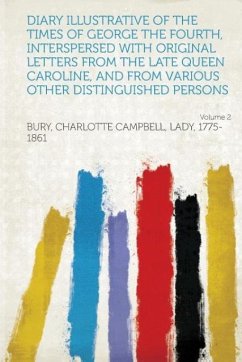 DIARY ILLUSTRATIVE OF THE TIMES OF GEORGE THE FOURTH, INTERSPERSED WITH ORIGINAL LETTERS FROM THE LATE QUEEN CAROLINE, AND FROM VARIOUS OTHER DISTINGUISHED PERSONS

Volume 2

BURY, CHARLOTTE CAMPBELL, LADY, 1775-1861